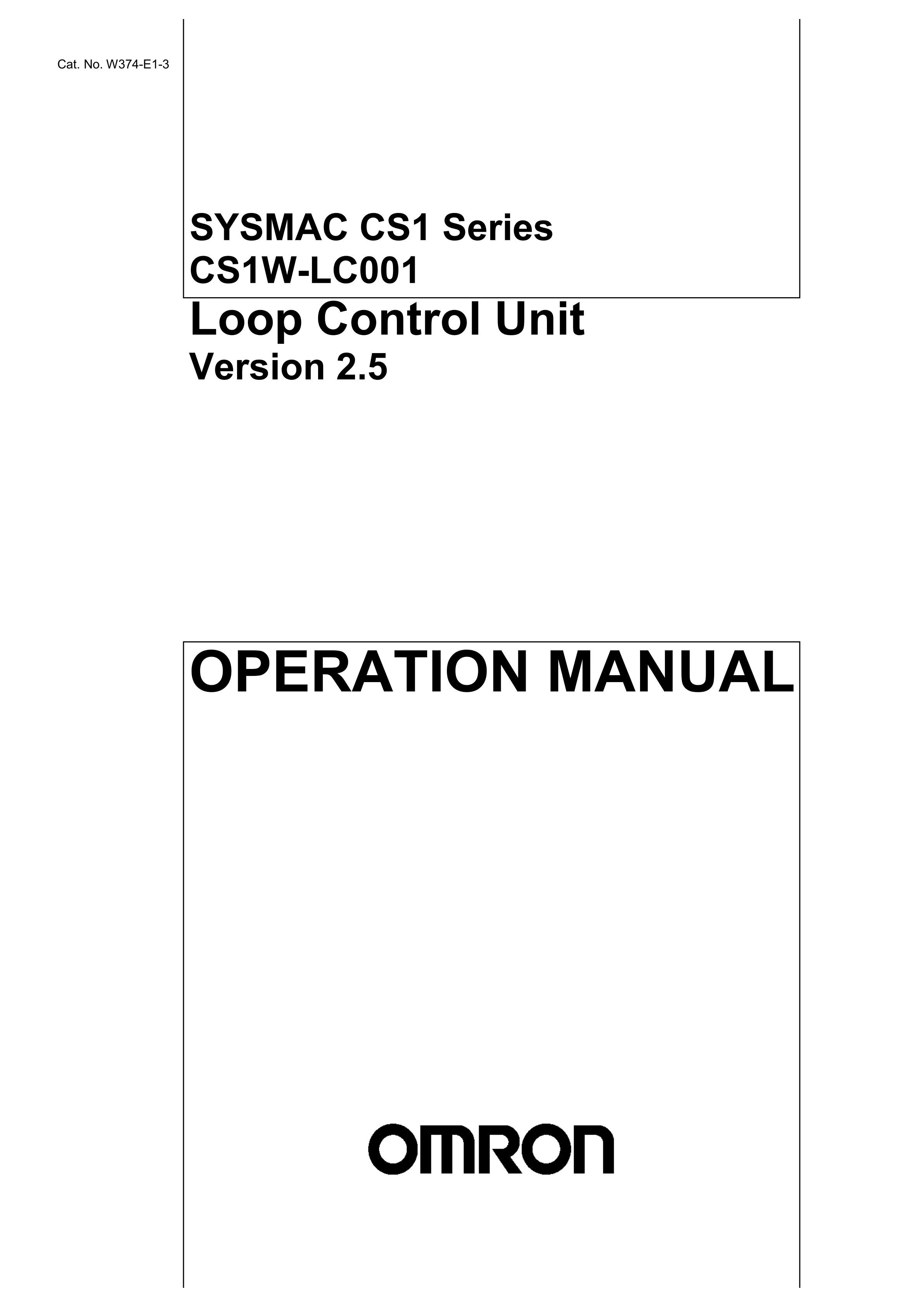 Cat. No. W374-E1-3

SYSMAC CS1 Series
CS1W-LC001

Loop Control Unit
Version 2.5

OPERATION MANUAL

OMRON